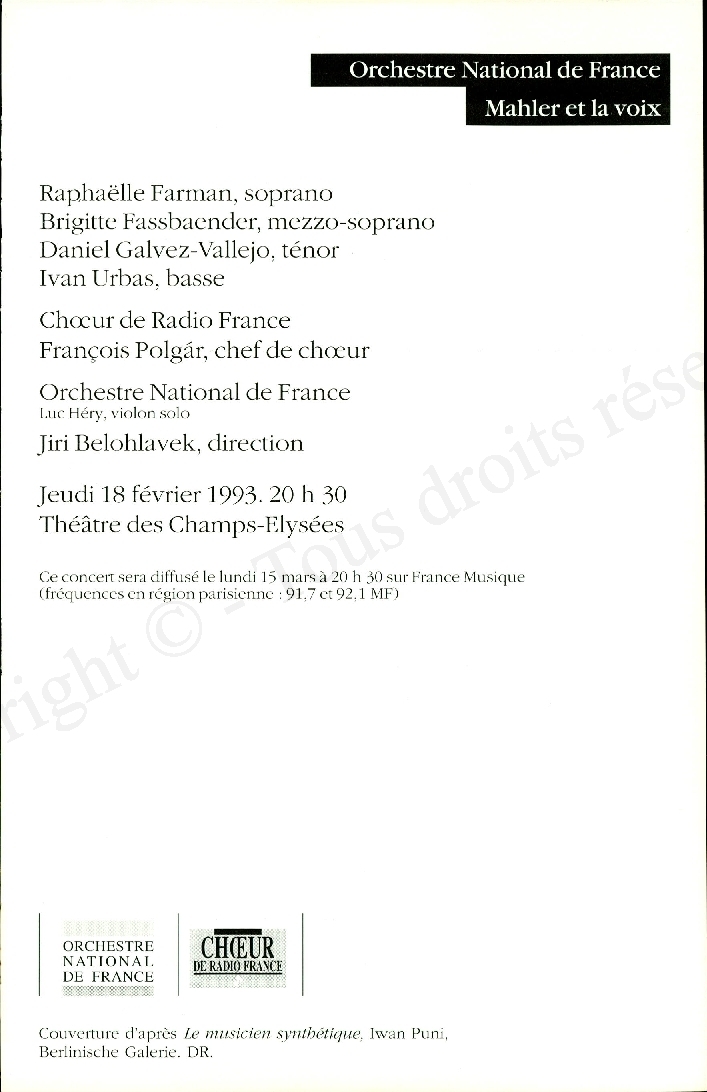 Orchestre National de France
Mahler et la voix

Raphaëlle Farman, soprano
Brigitte Fassbaender, mezzo-soprano
Daniel Galvez-Vallejo, ténor
Ivan Urbas, basse

Chœur de Radio France
François Polgár, chef de chœur

Orchestre National de France
Luc Héry, violon solo
Jiri Belohlavek, direction

Jeudi 18 février 1993. 20 h 30
Théâtre des Champs-Elysées

Ce concert sera diffusé le lundi 15 mars à 20 h 30 sur France Musique (fréquences en région parisienne : 91,7 et 92,1 MF)

right © - Tous droits rése

ORCHESTRE NATIONAL DE FRANCE

CHŒUR DE RADIO FRANCE

Couverture d'après Le musicien synthétique, Iwan Puni, Berlinische Galerie. DR.